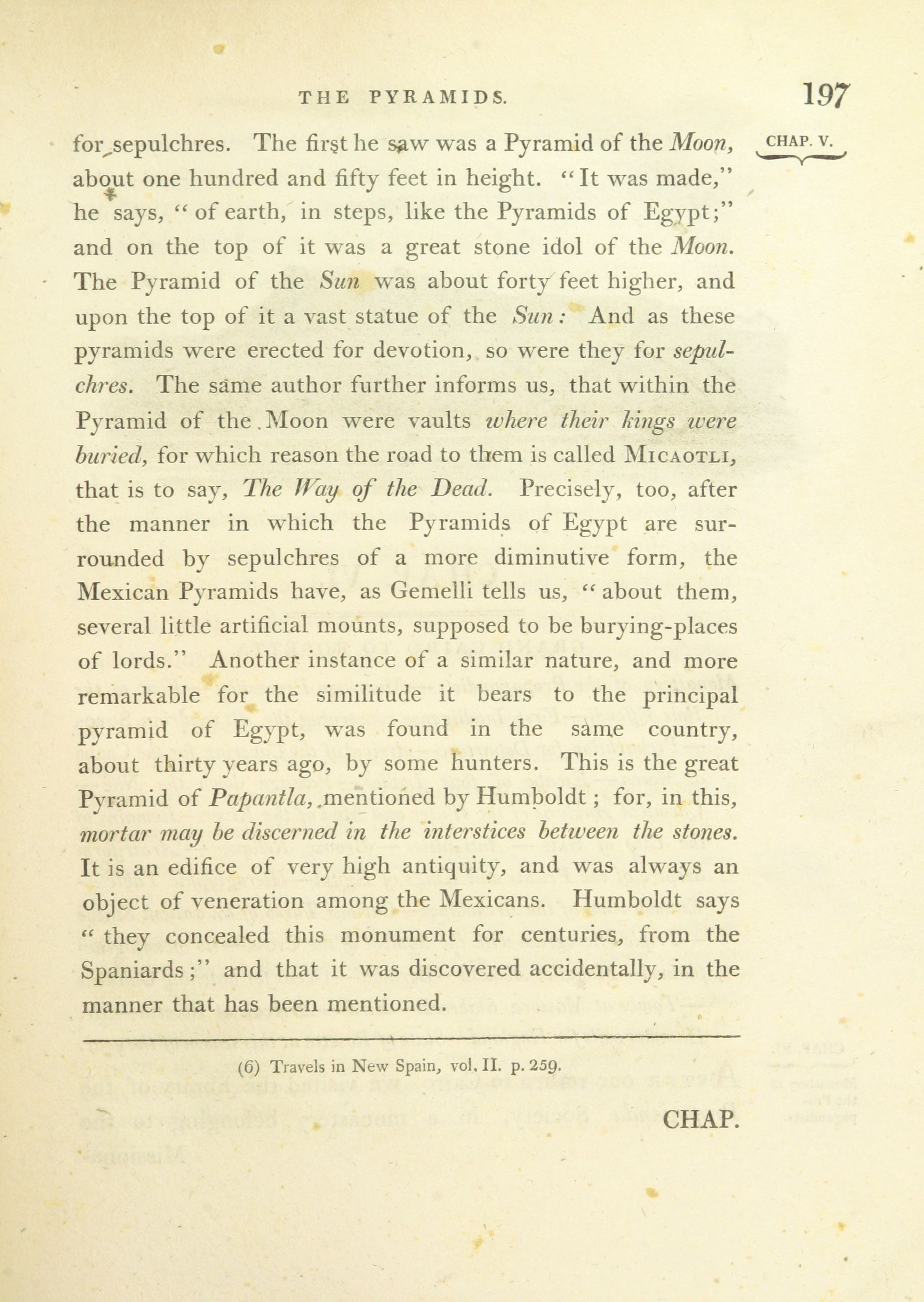 THE PYRAMIDS. 197

CHAP. V.

for sepulchres. The first he saw was a Pyramid of the Moon, about one hundred and fifty feet in height. "It was made," he says, "of earth, in steps, like the Pyramids of Egypt;" and on the top of it was a great stone idol of the Moon. The Pyramid of the Sun was about forty feet higher, and upon the top of it a vast statue of the Sun: And as these pyramids were erected for devotion, so were they for sepulchres. The same author further informs us, that within the Pyramid of the Moon were vaults where their kings were buried, for which reason the road to them is called MICAOTLI, that is to say, The Way of the Dead. Precisely, too, after the manner in which the Pyramids of Egypt are surrounded by sepulchres of a more diminutive form, the Mexican Pyramids have, as Gemelli tells us, "about them, several little artificial mounts, supposed to be burying-places of lords." Another instance of a similar nature, and more remarkable for the similitude it bears to the principal pyramid of Egypt, was found in the same country, about thirty years ago, by some hunters. This is the great Pyramid of Papantla, mentioned by Humboldt; for, in this, mortar may be discerned in the interstices between the stones. It is an edifice of very high antiquity, and was always an object of veneration among the Mexicans. Humboldt says "they concealed this monument for centuries, from the Spaniards;" and that it was discovered accidentally, in the manner that has been mentioned.

(6) Travels in New Spain, vol. II. p. 259.

CHAP.